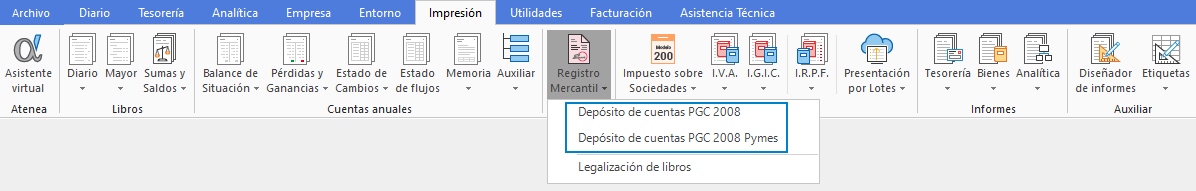 Archivo Diario Tesorería Analítica Empresa Entorno Impresión Utilidades Facturación Asistencia Técnica

Asistente virtual
Atenea

Diario Mayor Sumas y Saldos
Libros

Balance de Situación Pérdidas y Ganancias Estado de Cambios Estado de flujos Memoria Auxiliar
Cuentas anuales

Registro Mercantil

Modelo 200
Impuesto sobre Sociedades I.V.A. I.G.I.C. I.R.P.F. Presentación por Lotes

Tesorería Bienes Analítica
Informes

Diseñador de informes Etiquetas
Auxiliar

Depósito de cuentas PGC 2008
Depósito de cuentas PGC 2008 Pymes
Legalización de libros